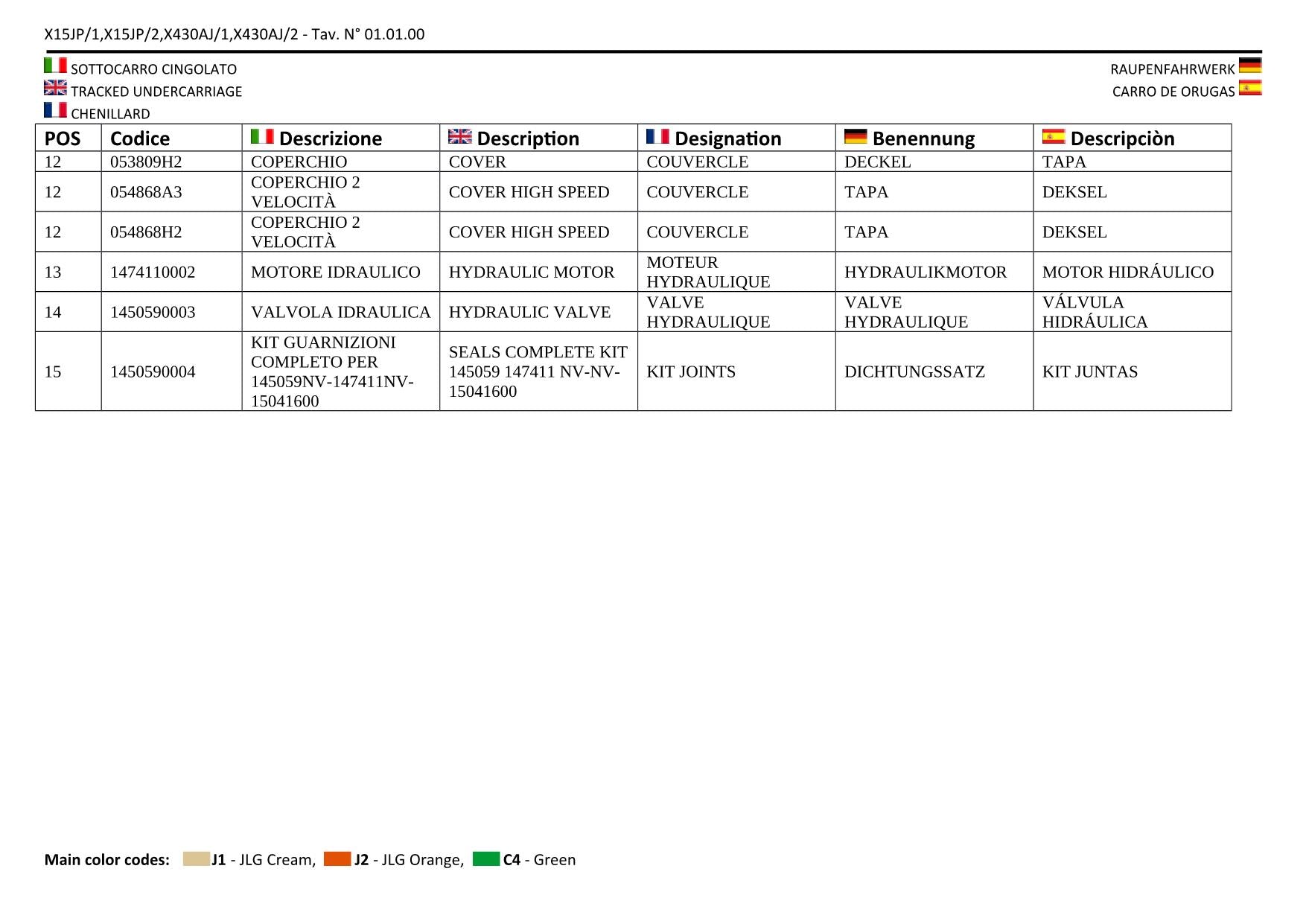 X15JP/1,X15JP/2,X430AJ/1,X430AJ/2 - Tav. N° 01.01.00

SOTTOCARRO CINGOLATO
TRACKED UNDERCARRIAGE
CHENILLARD

RAUPENFAHRWERK
CARRO DE ORUGAS

| POS | Codice | Descrizione | Description | Designation | Benennung | Descripciòn |
|---|---|---|---|---|---|---|
| 12 | 053809H2 | COPERCHIO | COVER | COUVERCLE | DECKEL | TAPA |
| 12 | 054868A3 | COPERCHIO 2 VELOCITÀ | COVER HIGH SPEED | COUVERCLE | TAPA | DEKSEL |
| 12 | 054868H2 | COPERCHIO 2 VELOCITÀ | COVER HIGH SPEED | COUVERCLE | TAPA | DEKSEL |
| 13 | 1474110002 | MOTORE IDRAULICO | HYDRAULIC MOTOR | MOTEUR HYDRAULIQUE | HYDRAULIKMOTOR | MOTOR HIDRÁULICO |
| 14 | 1450590003 | VALVOLA IDRAULICA | HYDRAULIC VALVE | VALVE HYDRAULIQUE | VALVE HYDRAULIQUE | VÁLVULA HIDRÁULICA |
| 15 | 1450590004 | KIT GUARNIZIONI COMPLETO PER 145059NV-147411NV-15041600 | SEALS COMPLETE KIT 145059 147411 NV-NV-15041600 | KIT JOINTS | DICHTUNGSSATZ | KIT JUNTAS |

Main color codes: J1 - JLG Cream, J2 - JLG Orange, C4 - Green